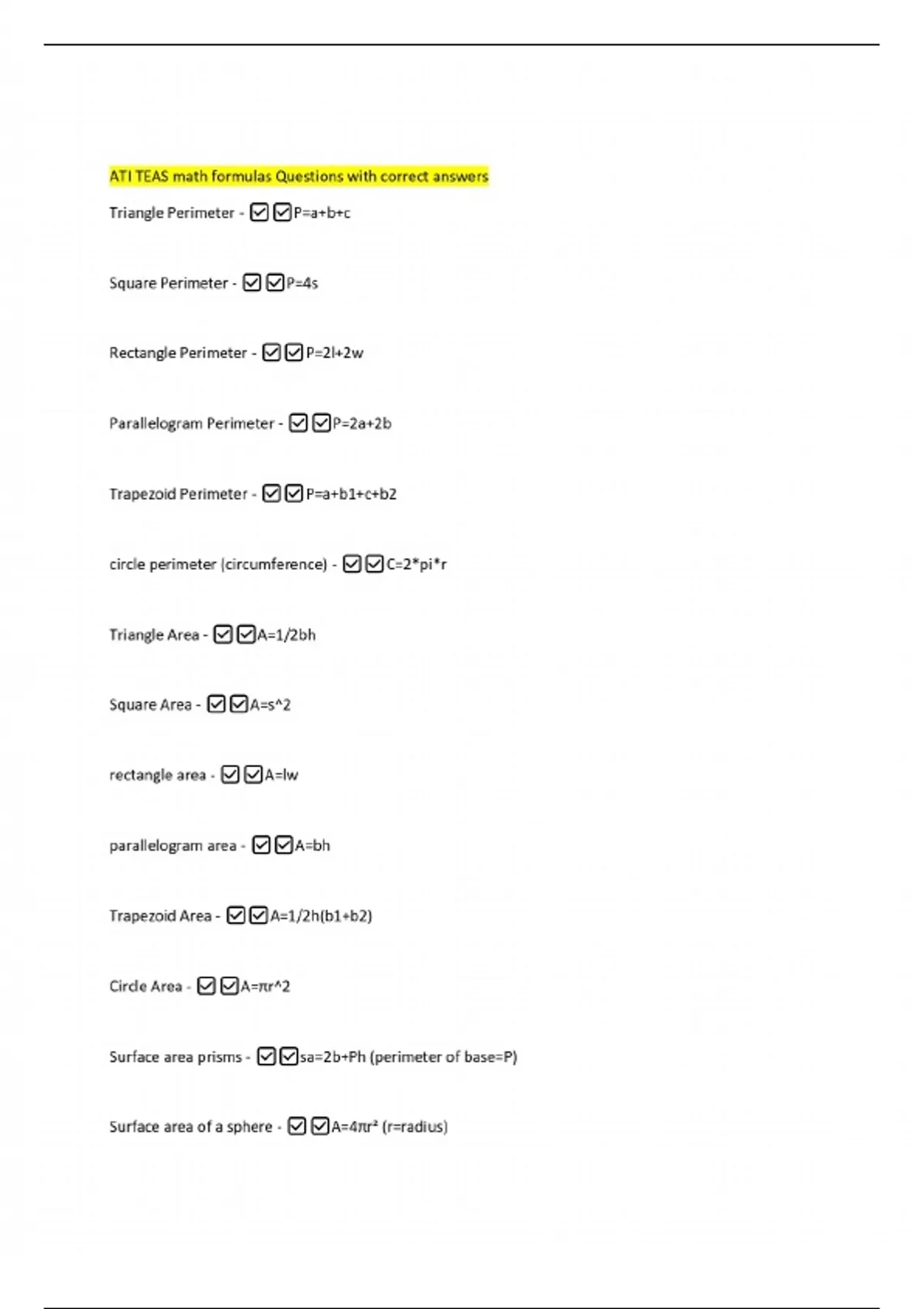 ATI TEAS math formulas Questions with correct answers

Triangle Perimeter - ☑☑P=a+b+c

Square Perimeter - ☑☑P=4s

Rectangle Perimeter - ☑☑P=2l+2w

Parallelogram Perimeter - ☑☑P=2a+2b

Trapezoid Perimeter - ☑☑P=a+b1+c+b2

circle perimeter (circumference) - ☑☑C=2*pi*r

Triangle Area - ☑☑A=1/2bh

Square Area - ☑☑A=s^2

rectangle area - ☑☑A=lw

parallelogram area - ☑☑A=bh

Trapezoid Area - ☑☑A=1/2h(b1+b2)

Circle Area - ☑☑A=πr^2

Surface area prisms - ☑☑sa=2b+Ph (perimeter of base=P)

Surface area of a sphere - ☑☑A=4πr² (r=radius)